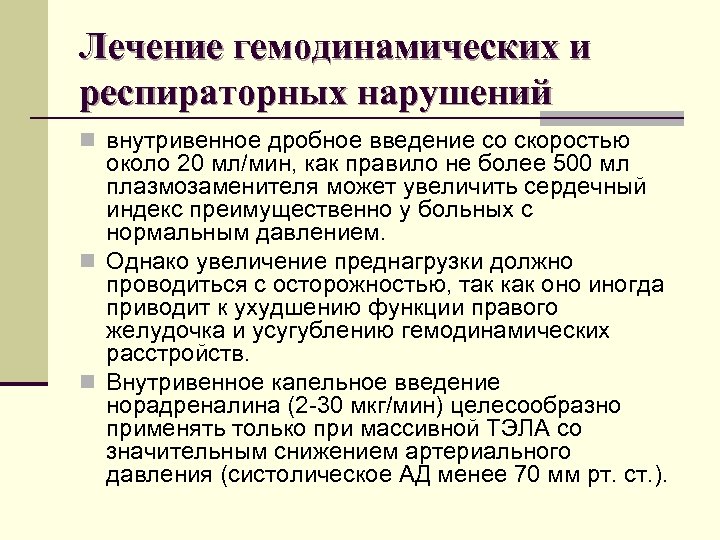 Лечение гемодинамических и респираторных нарушений

внутривенное дробное введение со скоростью около 20 мл/мин, как правило не более 500 мл плазмозаменителя может увеличить сердечный индекс преимущественно у больных с нормальным давлением.

Однако увеличение преднагрузки должно проводиться с осторожностью, так как оно иногда приводит к ухудшению функции правого желудочка и усугублению гемодинамических расстройств.

Внутривенное капельное введение норадреналина (2-30 мкг/мин) целесообразно применять только при массивной ТЭЛА со значительным снижением артериального давления (систолическое АД менее 70 мм рт. ст.).